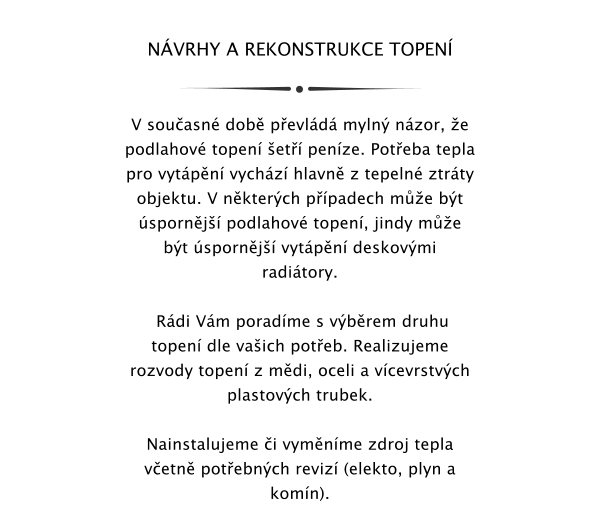 NÁVRHY A REKONSTRUKCE TOPENÍ

V současné době převládá mylný názor, že podlahové topení šetří peníze. Potřeba tepla pro vytápění vychází hlavně z tepelné ztráty objektu. V některých případech může být úspornější podlahové topení, jindy může být úspornější vytápění deskovými radiátory.

Rádi Vám poradíme s výběrem druhu topení dle vašich potřeb. Realizujeme rozvody topení z mědi, oceli a vícevrstvých plastových trubek.

Nainstalujeme či vyměníme zdroj tepla včetně potřebných revizí (elekto, plyn a komín).